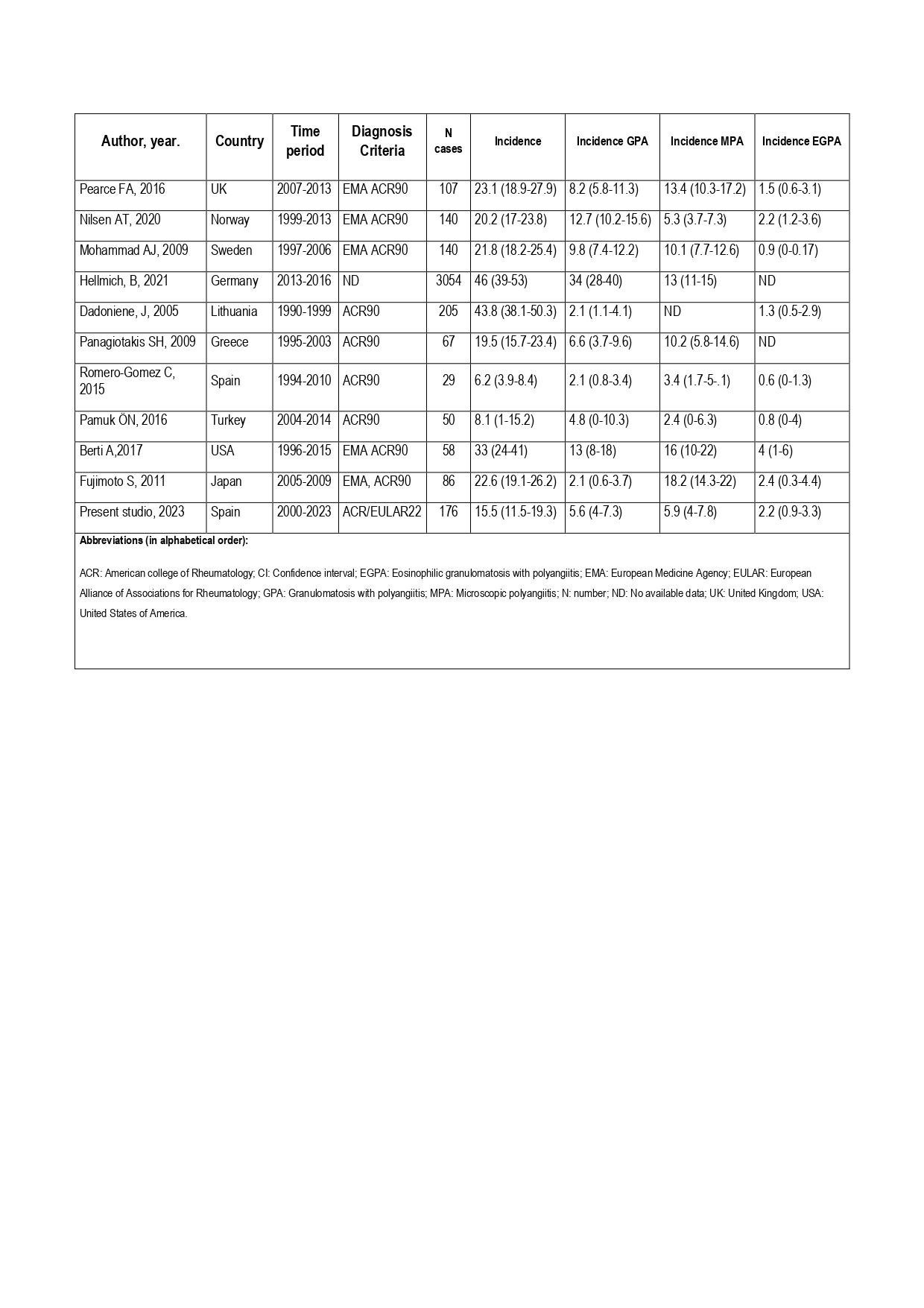 | Author, year. | Country | Time period | Diagnosis Criteria | N cases | Incidence | Incidence GPA | Incidence MPA | Incidence EGPA |
|---|---|---|---|---|---|---|---|---|
| Pearce FA, 2016 | UK | 2007-2013 | EMA ACR90 | 107 | 23.1 (18.9-27.9) | 8.2 (5.8-11.3) | 13.4 (10.3-17.2) | 1.5 (0.6-3.1) |
| Nilsen AT, 2020 | Norway | 1999-2013 | EMA ACR90 | 140 | 20.2 (17-23.8) | 12.7 (10.2-15.6) | 5.3 (3.7-7.3) | 2.2 (1.2-3.6) |
| Mohammad AJ, 2009 | Sweden | 1997-2006 | EMA ACR90 | 140 | 21.8 (18.2-25.4) | 9.8 (7.4-12.2) | 10.1 (7.7-12.6) | 0.9 (0-0.17) |
| Hellmich, B, 2021 | Germany | 2013-2016 | ND | 3054 | 46 (39-53) | 34 (28-40) | 13 (11-15) | ND |
| Dadoniene, J, 2005 | Lithuania | 1990-1999 | ACR90 | 205 | 43.8 (38.1-50.3) | 2.1 (1.1-4.1) | ND | 1.3 (0.5-2.9) |
| Panagiotakis SH, 2009 | Greece | 1995-2003 | ACR90 | 67 | 19.5 (15.7-23.4) | 6.6 (3.7-9.6) | 10.2 (5.8-14.6) | ND |
| Romero-Gomez C, 2015 | Spain | 1994-2010 | ACR90 | 29 | 6.2 (3.9-8.4) | 2.1 (0.8-3.4) | 3.4 (1.7-5-.1) | 0.6 (0-1.3) |
| Pamuk ÖN, 2016 | Turkey | 2004-2014 | ACR90 | 50 | 8.1 (1-15.2) | 4.8 (0-10.3) | 2.4 (0-6.3) | 0.8 (0-4) |
| Berti A,2017 | USA | 1996-2015 | EMA ACR90 | 58 | 33 (24-41) | 13 (8-18) | 16 (10-22) | 4 (1-6) |
| Fujimoto S, 2011 | Japan | 2005-2009 | EMA, ACR90 | 86 | 22.6 (19.1-26.2) | 2.1 (0.6-3.7) | 18.2 (14.3-22) | 2.4 (0.3-4.4) |
| Present studio, 2023 | Spain | 2000-2023 | ACR/EULAR22 | 176 | 15.5 (11.5-19.3) | 5.6 (4-7.3) | 5.9 (4-7.8) | 2.2 (0.9-3.3) |

Abbreviations (in alphabetical order):

ACR: American college of Rheumatology; CI: Confidence interval; EGPA: Eosinophilic granulomatosis with polyangiitis; EMA: European Medicine Agency; EULAR: European Alliance of Associations for Rheumatology; GPA: Granulomatosis with polyangiitis; MPA: Microscopic polyangiitis; N: number; ND: No available data; UK: United Kingdom; USA: United States of America.